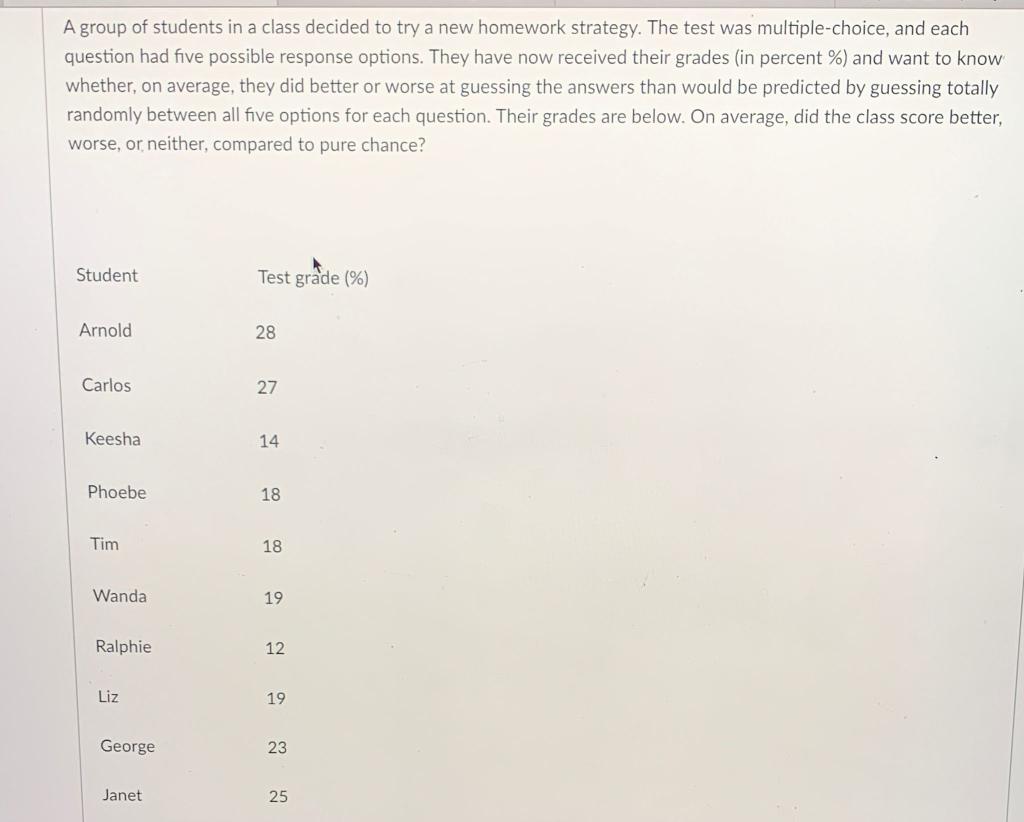 A group of students in a class decided to try a new homework strategy. The test was multiple-choice, and each question had five possible response options. They have now received their grades (in percent %) and want to know whether, on average, they did better or worse at guessing the answers than would be predicted by guessing totally randomly between all five options for each question. Their grades are below. On average, did the class score better, worse, or neither, compared to pure chance?

| Student | Test grade (%) |
|---|---|
| Arnold | 28 |
| Carlos | 27 |
| Keesha | 14 |
| Phoebe | 18 |
| Tim | 18 |
| Wanda | 19 |
| Ralphie | 12 |
| Liz | 19 |
| George | 23 |
| Janet | 25 |